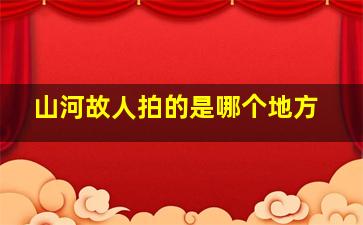 山河故人拍的是哪个地方